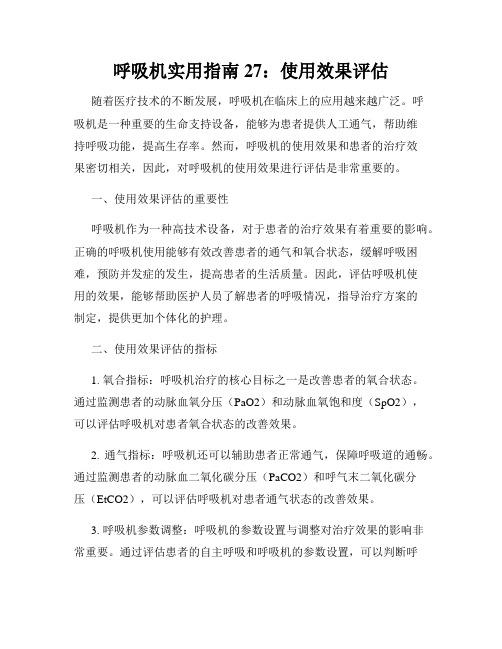 呼吸机实用指南 27：使用效果评估

随着医疗技术的不断发展，呼吸机在临床上的应用越来越广泛。呼吸机是一种重要的生命支持设备，能够为患者提供人工通气，帮助维持呼吸功能，提高生存率。然而，呼吸机的使用效果和患者的治疗效果密切相关，因此，对呼吸机的使用效果进行评估是非常重要的。

一、使用效果评估的重要性

呼吸机作为一种高技术设备，对于患者的治疗效果有着重要的影响。正确的呼吸机使用能够有效改善患者的通气和氧合状态，缓解呼吸困难，预防并发症的发生，提高患者的生活质量。因此，评估呼吸机使用的效果，能够帮助医护人员了解患者的呼吸情况，指导治疗方案的制定，提供更加个体化的护理。

二、使用效果评估的指标

1. 氧合指标：呼吸机治疗的核心目标之一是改善患者的氧合状态。通过监测患者的动脉血氧分压（PaO2）和动脉血氧饱和度（SpO2），可以评估呼吸机对患者氧合状态的改善效果。

2. 通气指标：呼吸机还可以辅助患者正常通气，保障呼吸道的通畅。通过监测患者的动脉血二氧化碳分压（PaCO2）和呼气末二氧化碳分压（EtCO2），可以评估呼吸机对患者通气状态的改善效果。

3. 呼吸机参数调整：呼吸机的参数设置与调整对治疗效果的影响非常重要。通过评估患者的自主呼吸和呼吸机的参数设置，可以判断呼